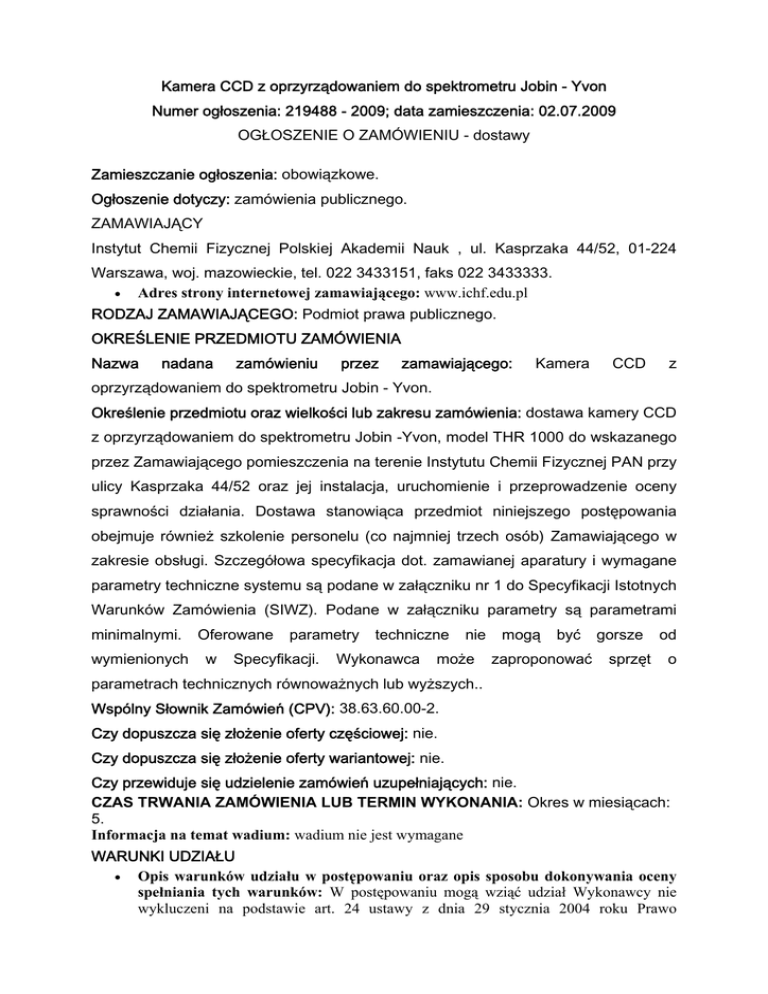 Kamera CCD z oprzyrządowaniem do spektrometru Jobin - Yvon
Numer ogłoszenia: 219488 - 2009; data zamieszczenia: 02.07.2009
OGŁOSZENIE O ZAMÓWIENIU - dostawy

Zamieszczanie ogłoszenia: obowiązkowe.
Ogłoszenie dotyczy: zamówienia publicznego.
ZAMAWIAJĄCY
Instytut Chemii Fizycznej Polskiej Akademii Nauk , ul. Kasprzaka 44/52, 01-224 Warszawa, woj. mazowieckie, tel. 022 3433151, faks 022 3433333.
• Adres strony internetowej zamawiającego: www.ichf.edu.pl
RODZAJ ZAMAWIAJĄCEGO: Podmiot prawa publicznego.
OKREŚLENIE PRZEDMIOTU ZAMÓWIENIA
Nazwa nadana zamówieniu przez zamawiającego: Kamera CCD z oprzyrządowaniem do spektrometru Jobin - Yvon.
Określenie przedmiotu oraz wielkości lub zakresu zamówienia: dostawa kamery CCD z oprzyrządowaniem do spektrometru Jobin -Yvon, model THR 1000 do wskazanego przez Zamawiającego pomieszczenia na terenie Instytutu Chemii Fizycznej PAN przy ulicy Kasprzaka 44/52 oraz jej instalacja, uruchomienie i przeprowadzenie oceny sprawności działania. Dostawa stanowiąca przedmiot niniejszego postępowania obejmuje również szkolenie personelu (co najmniej trzech osób) Zamawiającego w zakresie obsługi. Szczegółowa specyfikacja dot. zamawianej aparatury i wymagane parametry techniczne systemu są podane w załączniku nr 1 do Specyfikacji Istotnych Warunków Zamówienia (SIWZ). Podane w załączniku parametry są parametrami minimalnymi. Oferowane parametry techniczne nie mogą być gorsze od wymienionych w Specyfikacji. Wykonawca może zaproponować sprzęt o parametrach technicznych równoważnych lub wyższych..
Wspólny Słownik Zamówień (CPV): 38.63.60.00-2.
Czy dopuszcza się złożenie oferty częściowej: nie.
Czy dopuszcza się złożenie oferty wariantowej: nie.
Czy przewiduje się udzielenie zamówień uzupełniających: nie.
CZAS TRWANIA ZAMÓWIENIA LUB TERMIN WYKONANIA: Okres w miesiącach: 5.
Informacja na temat wadium: wadium nie jest wymagane
WARUNKI UDZIAŁU
• Opis warunków udziału w postępowaniu oraz opis sposobu dokonywania oceny spełniania tych warunków: W postępowaniu mogą wziąć udział Wykonawcy nie wykluczeni na podstawie art. 24 ustawy z dnia 29 stycznia 2004 roku Prawo